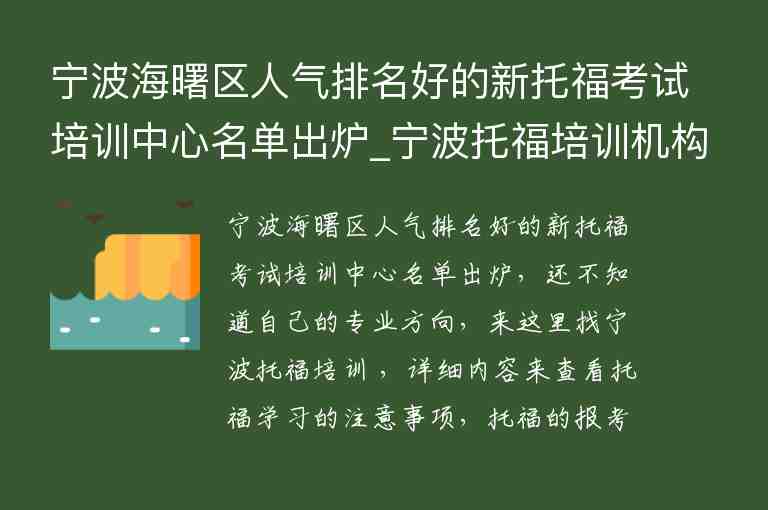 宁波海曙区人气排名好的新托福考试培训中心名单出炉_宁波托福培训机构

宁波海曙区人气排名好的新托福考试培训中心名单出炉，还不知道自己的专业方向，来这里找宁波托福培训，详细内容来查看托福学习的注意事项，托福的报考